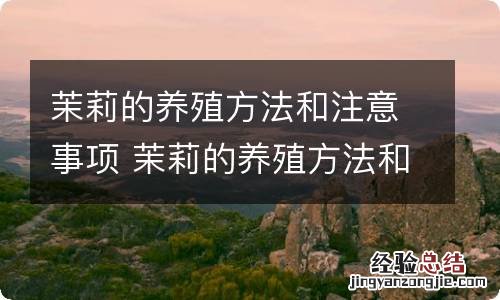 茉莉的养殖方法和注意事项 茉莉的养殖方法和

经验总结
jingyanzongjie.com